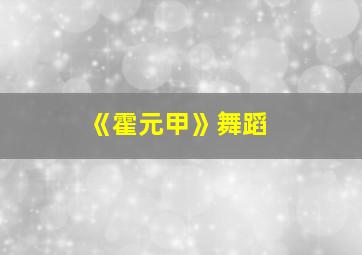 《霍元甲》舞蹈